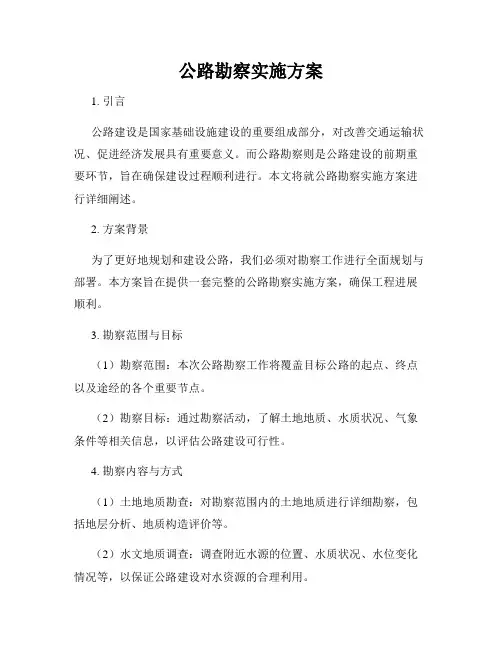 公路勘察实施方案

1. 引言

公路建设是国家基础设施建设的重要组成部分，对改善交通运输状况、促进经济发展具有重要意义。而公路勘察则是公路建设的前期重要环节，旨在确保建设过程顺利进行。本文将就公路勘察实施方案进行详细阐述。

2. 方案背景

为了更好地规划和建设公路，我们必须对勘察工作进行全面规划与部署。本方案旨在提供一套完整的公路勘察实施方案，确保工程进展顺利。

3. 勘察范围与目标

（1）勘察范围：本次公路勘察工作将覆盖目标公路的起点、终点以及途经的各个重要节点。

（2）勘察目标：通过勘察活动，了解土地地质、水质状况、气象条件等相关信息，以评估公路建设可行性。

4. 勘察内容与方式

（1）土地地质勘查：对勘察范围内的土地地质进行详细勘察，包括地层分析、地质构造评价等。

（2）水文地质调查：调查附近水源的位置、水质状况、水位变化情况等，以保证公路建设对水资源的合理利用。